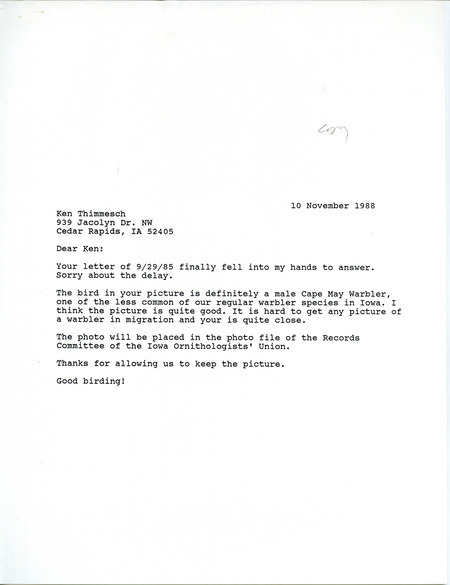 copy

10 November 1988

Ken Thimmesch
939 Jacolyn Dr. NW
Cedar Rapids, IA 52405

Dear Ken:

Your letter of 9/29/85 finally fell into my hands to answer. Sorry about the delay.

The bird in your picture is definitely a male Cape May Warbler, one of the less common of our regular warbler species in Iowa. I think the picture is quite good. It is hard to get any picture of a warbler in migration and your is quite close.

The photo will be placed in the photo file of the Records Committee of the Iowa Ornithologists' Union.

Thanks for allowing us to keep the picture.

Good birding!